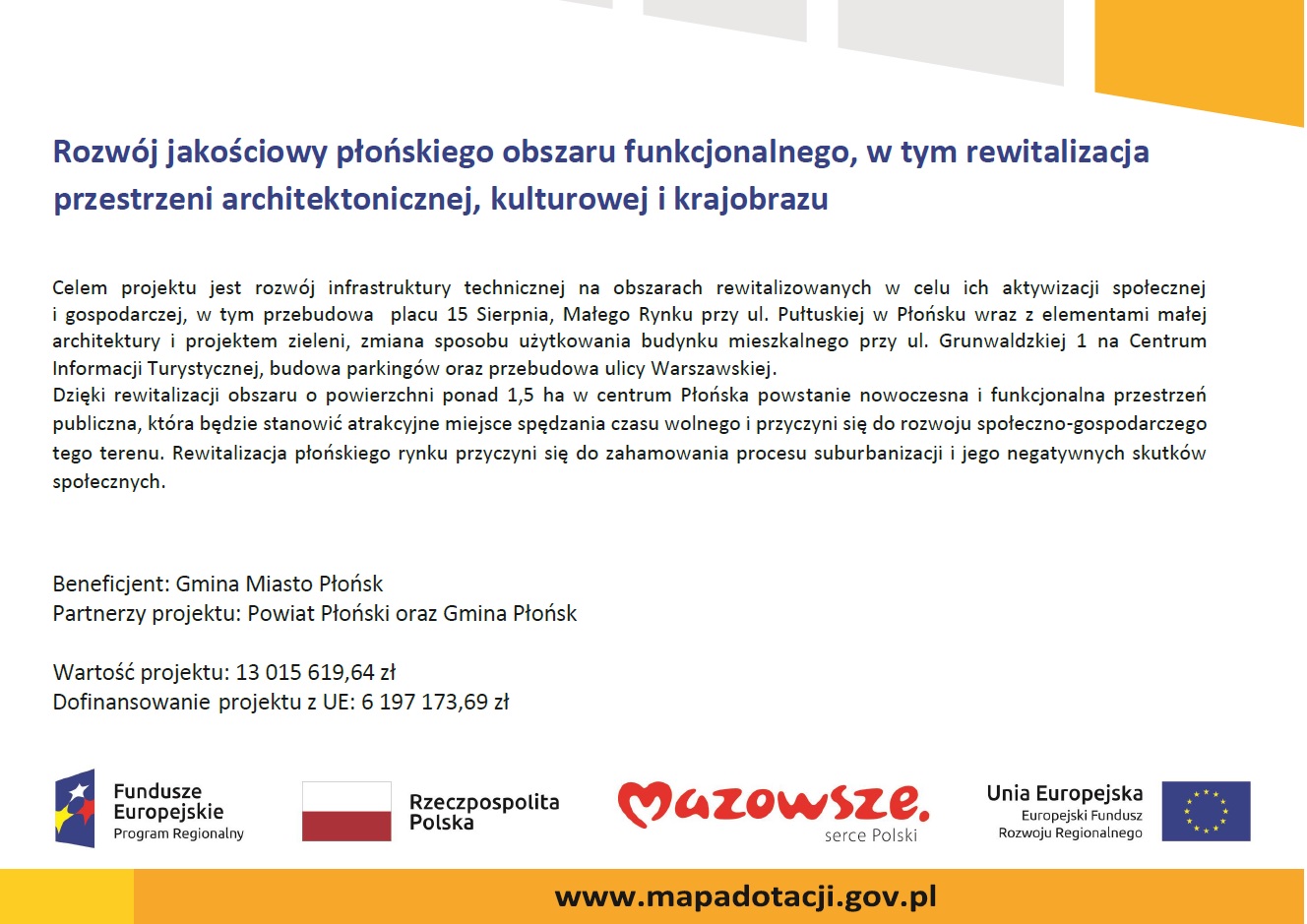 Rozwój jakościowy płońskiego obszaru funkcjonalnego, w tym rewitalizacja przestrzeni architektonicznej, kulturowej i krajobrazu

Celem projektu jest rozwój infrastruktury technicznej na obszarach rewitalizowanych w celu ich aktywizacji społecznej i gospodarczej, w tym przebudowa placu 15 Sierpnia, Małego Rynku przy ul. Pułtuskiej w Płońsku wraz z elementami małej architektury i projektem zieleni, zmiana sposobu użytkowania budynku mieszkalnego przy ul. Grunwaldzkiej 1 na Centrum Informacji Turystycznej, budowa parkingów oraz przebudowa ulicy Warszawskiej.
Dzięki rewitalizacji obszaru o powierzchni ponad 1,5 ha w centrum Płońska powstanie nowoczesna i funkcjonalna przestrzeń publiczna, która będzie stanowić atrakcyjne miejsce spędzania czasu wolnego i przyczyni się do rozwoju społeczno-gospodarczego tego terenu. Rewitalizacja płońskiego rynku przyczyni się do zahamowania procesu suburbanizacji i jego negatywnych skutków społecznych.

Beneficjent: Gmina Miasto Płońsk
Partnerzy projektu: Powiat Płoński oraz Gmina Płońsk

Wartość projektu: 13 015 619,64 zł
Dofinansowanie projektu z UE: 6 197 173,69 zł

Fundusze Europejskie
Program Regionalny

Rzeczpospolita Polska

Mazowsze.
serce Polski

Unia Europejska
Europejski Fundusz Rozwoju Regionalnego

www.mapadotacji.gov.pl